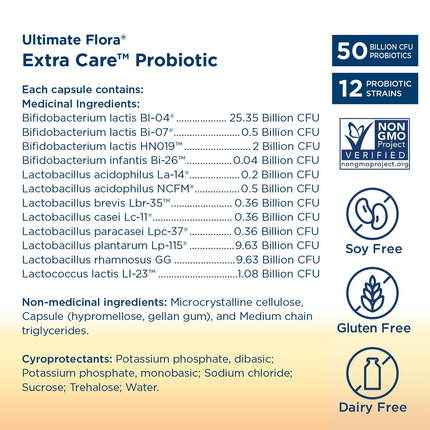 Ultimate Flora®
Extra Care™ Probiotic

Each capsule contains:
Medicinal Ingredients:
Bifidobacterium lactis Bl-04® 25.35 Billion CFU
Bifidobacterium lactis Bi-07® 0.5 Billion CFU
Bifidobacterium lactis HN019™ 2 Billion CFU
Bifidobacterium infantis Bi-26™ 0.04 Billion CFU
Lactobacillus acidophilus La-14® 0.2 Billion CFU
Lactobacillus acidophilus NCFM® 0.5 Billion CFU
Lactobacillus brevis Lbr-35™ 0.36 Billion CFU
Lactobacillus casei Lc-11® 0.36 Billion CFU
Lactobacillus paracasei Lpc-37® 0.36 Billion CFU
Lactobacillus plantarum Lp-115® 9.63 Billion CFU
Lactobacillus rhamnosus GG 9.63 Billion CFU
Lactococcus lactis Ll-23™ 1.08 Billion CFU

Non-medicinal ingredients: Microcrystalline cellulose, Capsule (hypromellose, gellan gum), and Medium chain triglycerides.

Cyroprotectants: Potassium phosphate, dibasic; Potassium phosphate, monobasic; Sodium chloride; Sucrose; Trehalose; Water.

50 BILLION CFU PROBIOTICS

12 PROBIOTIC STRAINS

NON GMO Project VERIFIED nongmoproject.org

Soy Free

Gluten Free

Dairy Free